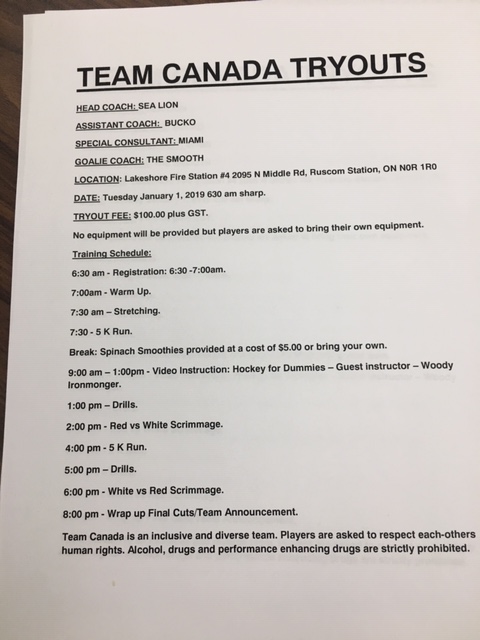 TEAM CANADA TRYOUTS

HEAD COACH: SEA LION

ASSISTANT COACH: BUCKO

SPECIAL CONSULTANT: MIAMI

GOALIE COACH: THE SMOOTH

LOCATION: Lakeshore Fire Station #4 2095 N Middle Rd, Ruscom Station, ON N0R 1R0

DATE: Tuesday January 1, 2019 630 am sharp.

TRYOUT FEE: $100.00 plus GST.

No equipment will be provided but players are asked to bring their own equipment.

Training Schedule:

6:30 am - Registration: 6:30 -7:00am.

7:00am - Warm Up.

7:30 am – Stretching.

7:30 - 5 K Run.

Break: Spinach Smoothies provided at a cost of $5.00 or bring your own.

9:00 am – 1:00pm - Video Instruction: Hockey for Dummies – Guest instructor – Woody Ironmonger.

1:00 pm – Drills.

2:00 pm - Red vs White Scrimmage.

4:00 pm - 5 K Run.

5:00 pm – Drills.

6:00 pm - White vs Red Scrimmage.

8:00 pm - Wrap up Final Cuts/Team Announcement.

Team Canada is an inclusive and diverse team. Players are asked to respect each-others human rights. Alcohol, drugs and performance enhancing drugs are strictly prohibited.